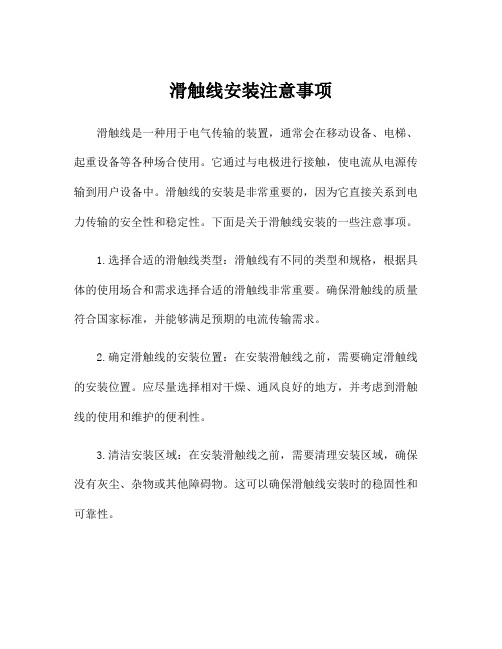 滑触线安装注意事项

滑触线是一种用于电气传输的装置，通常会在移动设备、电梯、起重设备等各种场合使用。它通过与电极进行接触，使电流从电源传输到用户设备中。滑触线的安装是非常重要的，因为它直接关系到电力传输的安全性和稳定性。下面是关于滑触线安装的一些注意事项。

1.选择合适的滑触线类型：滑触线有不同的类型和规格，根据具体的使用场合和需求选择合适的滑触线非常重要。确保滑触线的质量符合国家标准，并能够满足预期的电流传输需求。

2.确定滑触线的安装位置：在安装滑触线之前，需要确定滑触线的安装位置。应尽量选择相对干燥、通风良好的地方，并考虑到滑触线的使用和维护的便利性。

3.清洁安装区域：在安装滑触线之前，需要清理安装区域，确保没有灰尘、杂物或其他障碍物。这可以确保滑触线安装时的稳固性和可靠性。